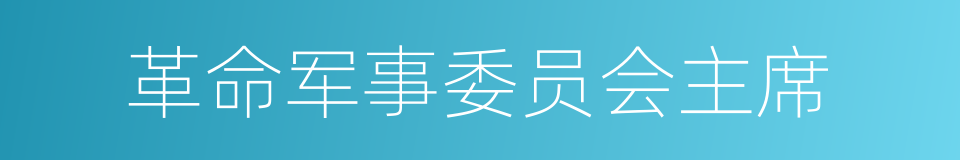 革命军事委员会主席